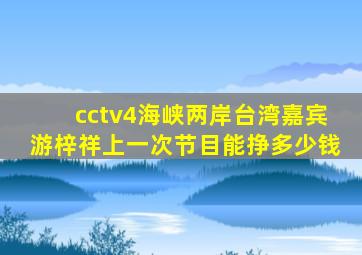 cctv4海峡两岸台湾嘉宾游梓祥上一次节目能挣多少钱